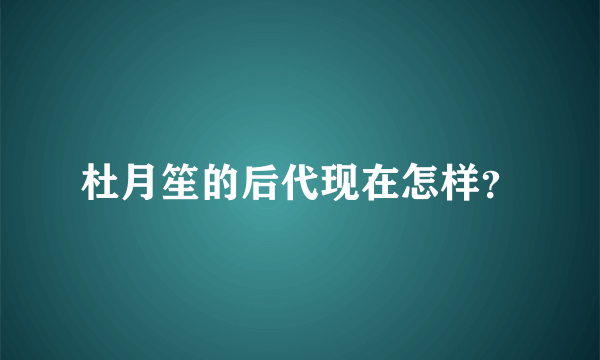 杜月笙的后代现在怎样?